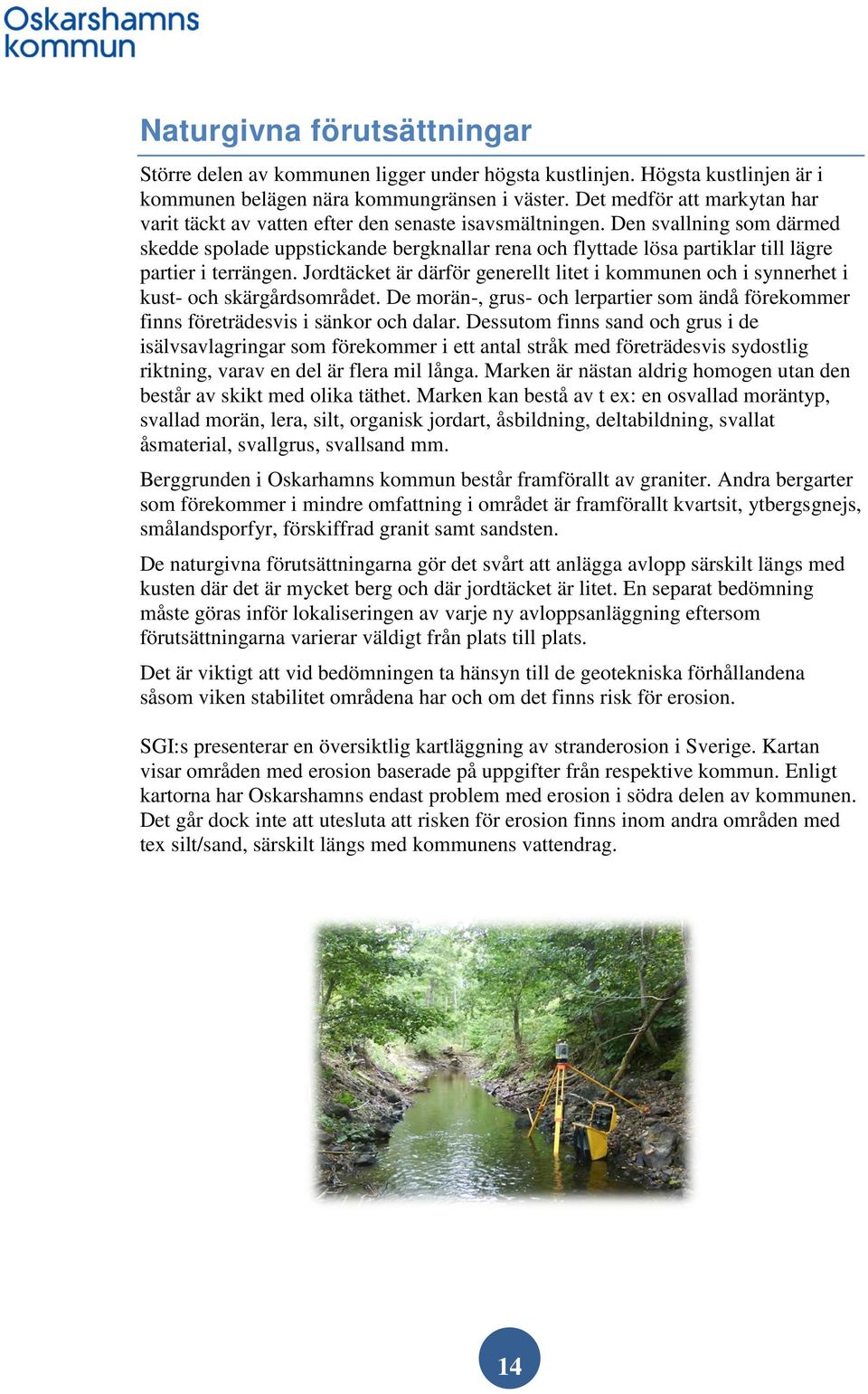 Oskarshamns kommun

Naturgivna förutsättningar

Större delen av kommunen ligger under högsta kustlinjen. Högsta kustlinjen är i kommunen belägen nära kommungränsen i väster. Det medför att markytan har varit täckt av vatten efter den senaste isavsmältningen. Den svallning som därmed skedde spolade uppstickande bergknallar rena och flyttade lösa partiklar till lägre partier i terrängen. Jordtäcket är därför generellt litet i kommunen och i synnerhet i kust- och skärgårdsområdet. De morän-, grus- och lerpartier som ändå förekommer finns företrädesvis i sänkor och dalar. Dessutom finns sand och grus i de isälvsavlagringar som förekommer i ett antal stråk med företrädesvis sydostlig riktning, varav en del är flera mil långa. Marken är nästan aldrig homogen utan den består av skikt med olika täthet. Marken kan bestå av t ex: en osvallad moräntyp, svallad morän, lera, silt, organisk jordart, åsbildning, deltabildning, svallat åsmaterial, svallgrus, svallsand mm.

Berggrunden i Oskarhamns kommun består framförallt av graniter. Andra bergarter som förekommer i mindre omfattning i området är framförallt kvartsit, ytbergsgnejs, smålandsporfyr, förskiffrad granit samt sandsten.

De naturgivna förutsättningarna gör det svårt att anlägga avlopp särskilt längs med kusten där det är mycket berg och där jordtäcket är litet. En separat bedömning måste göras inför lokaliseringen av varje ny avloppsanläggning eftersom förutsättningarna varierar väldigt från plats till plats.

Det är viktigt att vid bedömningen ta hänsyn till de geotekniska förhållandena såsom viken stabilitet områdena har och om det finns risk för erosion.

SGI:s presenterar en översiktlig kartläggning av stranderosion i Sverige. Kartan visar områden med erosion baserade på uppgifter från respektive kommun. Enligt kartorna har Oskarshamns endast problem med erosion i södra delen av kommunen. Det går dock inte att utesluta att risken för erosion finns inom andra områden med tex silt/sand, särskilt längs med kommunens vattendrag.

14